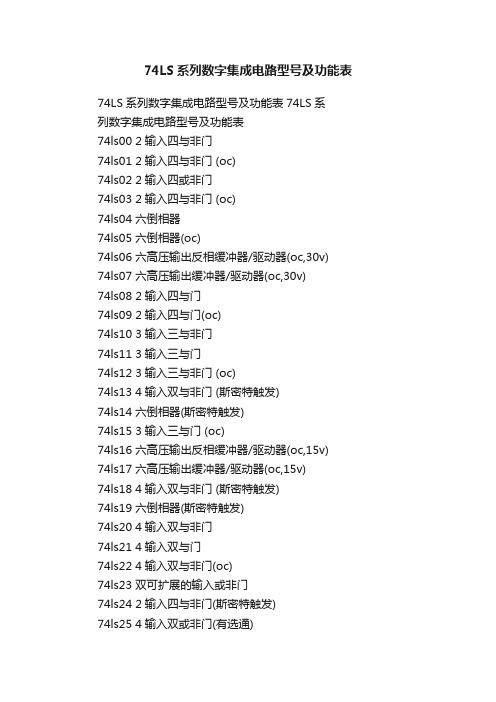 74LS 系列数字集成电路型号及功能表

74LS 系列数字集成电路型号及功能表 74LS 系列数字集成电路型号及功能表
74ls00 2 输入四与非门
74ls01 2 输入四与非门 (oc)
74ls02 2 输入四或非门
74ls03 2 输入四与非门 (oc)
74ls04 六倒相器
74ls05 六倒相器(oc)
74ls06 六高压输出反相缓冲器/驱动器(oc,30v)
74ls07 六高压输出缓冲器/驱动器(oc,30v)
74ls08 2 输入四与门
74ls09 2 输入四与门(oc)
74ls10 3 输入三与非门
74ls11 3 输入三与门
74ls12 3 输入三与非门 (oc)
74ls13 4 输入双与非门 (斯密特触发)
74ls14 六倒相器(斯密特触发)
74ls15 3 输入三与门 (oc)
74ls16 六高压输出反相缓冲器/驱动器(oc,15v)
74ls17 六高压输出缓冲器/驱动器(oc,15v)
74ls18 4 输入双与非门 (斯密特触发)
74ls19 六倒相器(斯密特触发)
74ls20 4 输入双与非门
74ls21 4 输入双与门
74ls22 4 输入双与非门(oc)
74ls23 双可扩展的输入或非门
74ls24 2 输入四与非门(斯密特触发)
74ls25 4 输入双或非门(有选通)